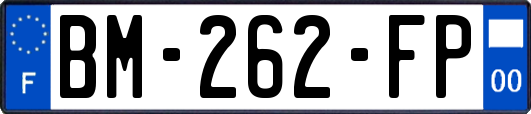 F
BM-262-FP
00